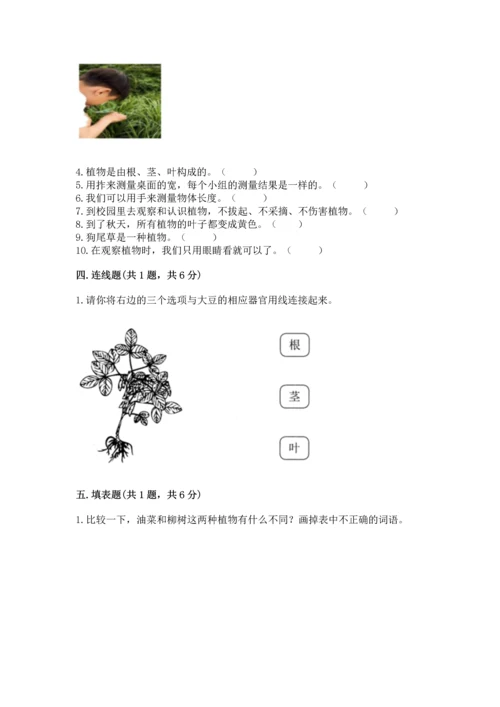 4. 植物是由根、茎、叶构成的。（　　）
5. 用拃来测量桌面的宽，每个小组的测量结果是一样的。（　　）
6. 我们可以用手来测量物体长度。（　　）
7. 到校园里去观察和认识植物，不拔起、不采摘、不伤害植物。（　　）
8. 到了秋天，所有植物的叶子都变成黄色。（　　）
9. 狗尾草是一种植物。（　　）
10. 在观察植物时，我们只用眼睛看就可以了。（　　）

四. 连线题(共 1 题，共 6 分)

1. 请你将右边的三个选项与大豆的相应器官用线连接起来。

根

茎

叶

五. 填表题(共 1 题，共 6 分)

1. 比较一下，油菜和柳树这两种植物有什么不同？画掉表中不正确的词语。